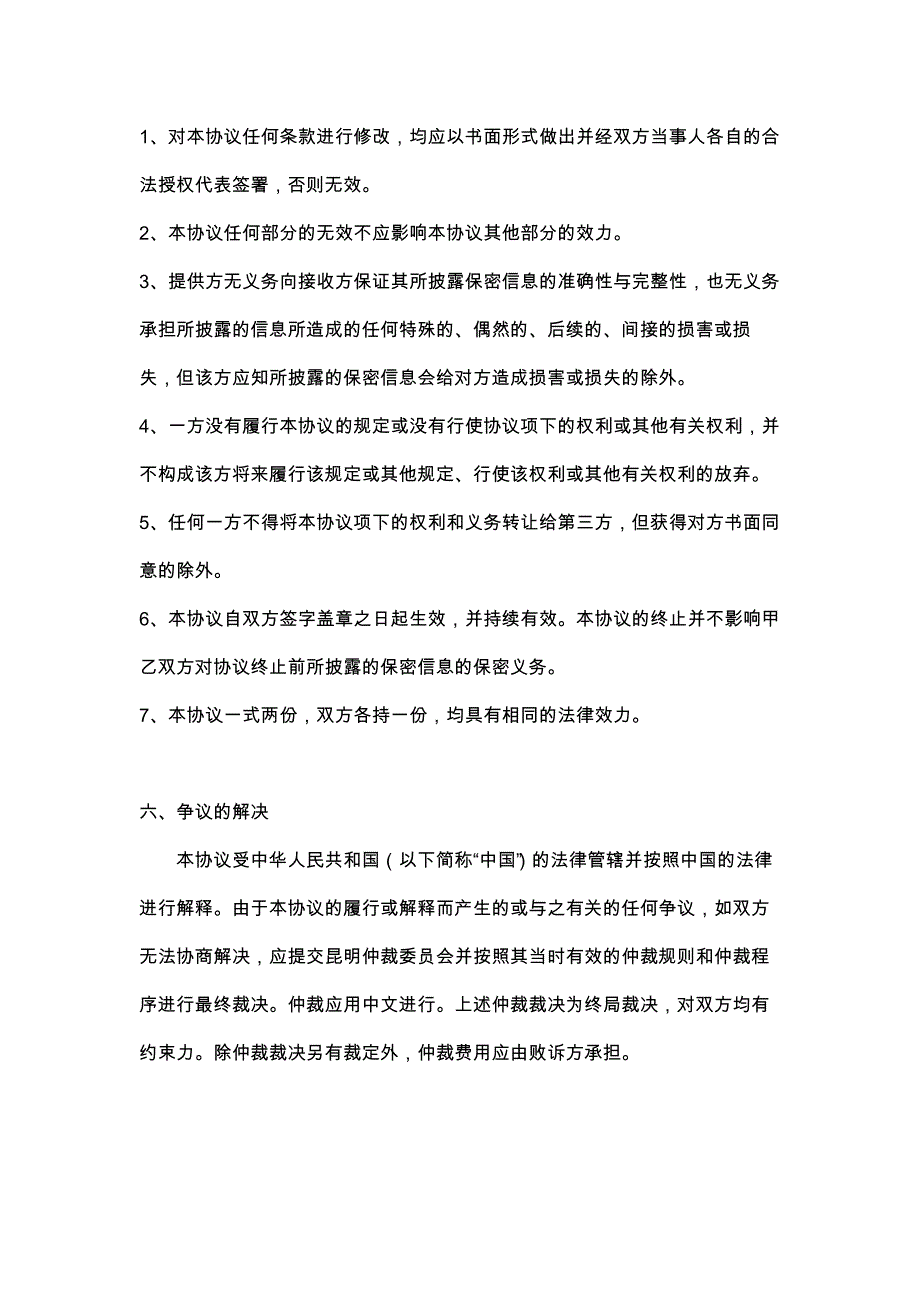 1、对本协议任何条款进行修改，均应以书面形式做出并经双方当事人各自的合法授权代表签署，否则无效。

2、本协议任何部分的无效不应影响本协议其他部分的效力。

3、提供方无义务向接收方保证其所披露保密信息的准确性与完整性，也无义务承担所披露的信息所造成的任何特殊的、偶然的、后续的、间接的损害或损失，但该方应知所披露的保密信息会给对方造成损害或损失的除外。

4、一方没有履行本协议的规定或没有行使协议项下的权利或其他有关权利，并不构成该方将来履行该规定或其他规定、行使该权利或其他有关权利的放弃。

5、任何一方不得将本协议项下的权利和义务转让给第三方，但获得对方书面同意的除外。

6、本协议自双方签字盖章之日起生效，并持续有效。本协议的终止并不影响甲乙双方对协议终止前所披露的保密信息的保密义务。

7、本协议一式两份，双方各持一份，均具有相同的法律效力。

六、争议的解决

本协议受中华人民共和国（以下简称“中国”）的法律管辖并按照中国的法律进行解释。由于本协议的履行或解释而产生的或与之有关的任何争议，如双方无法协商解决，应提交昆明仲裁委员会并按照其当时有效的仲裁规则和仲裁程序进行最终裁决。仲裁应用中文进行。上述仲裁裁决为终局裁决，对双方均有约束力。除仲裁裁决另有裁定外，仲裁费用应由败诉方承担。